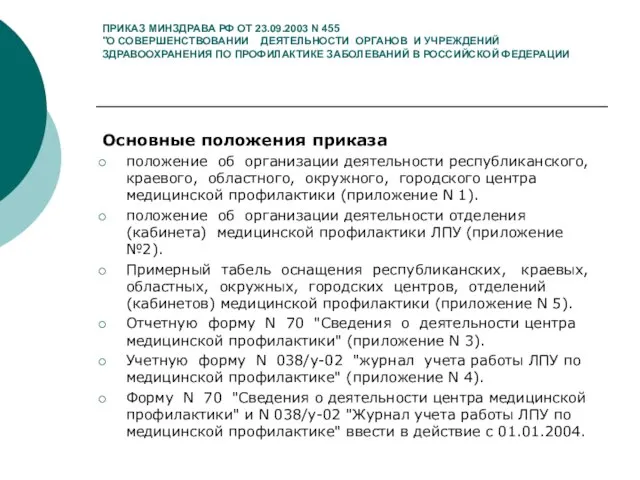 ПРИКАЗ МИНЗДРАВА РФ ОТ 23.09.2003 N 455 "О СОВЕРШЕНСТВОВАНИИ ДЕЯТЕЛЬНОСТИ ОРГАНОВ И УЧРЕЖДЕНИЙ ЗДРАВООХРАНЕНИЯ ПО ПРОФИЛАКТИКЕ ЗАБОЛЕВАНИЙ В РОССИЙСКОЙ ФЕДЕРАЦИИ

Основные положения приказа

положение об организации деятельности республиканского, краевого, областного, окружного, городского центра медицинской профилактики (приложение N 1).

положение об организации деятельности отделения (кабинета) медицинской профилактики ЛПУ (приложение №2).

Примерный табель оснащения республиканских, краевых, областных, окружных, городских центров, отделений (кабинетов) медицинской профилактики (приложение N 5).

Отчетную форму N 70 "Сведения о деятельности центра медицинской профилактики" (приложение N 3).

Учетную форму N 038/у-02 "журнал учета работы ЛПУ по медицинской профилактике" (приложение N 4).

Форму N 70 "Сведения о деятельности центра медицинской профилактики" и N 038/у-02 "Журнал учета работы ЛПУ по медицинской профилактике" ввести в действие с 01.01.2004.